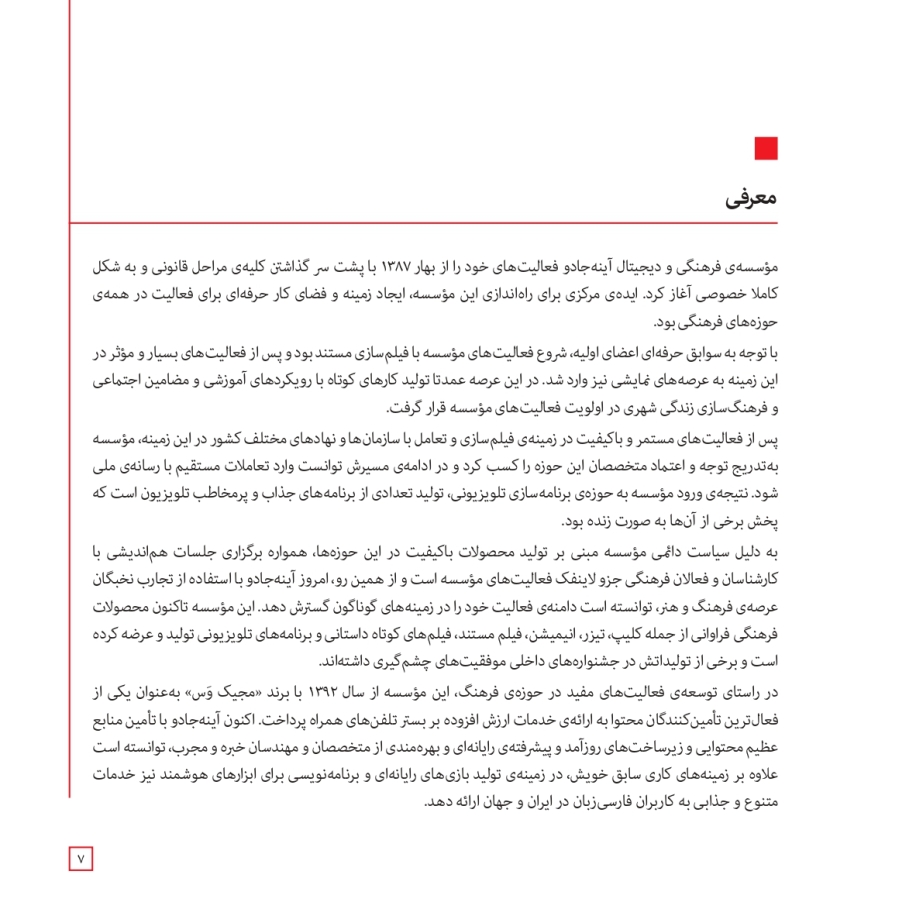 معرفی

مؤسسه‌ی فرهنگی و دیجیتال آینه‌جادو فعالیت‌های خود را از بهار ۱۳۸۷ با پشت سر گذاشتن کلیه‌ی مراحل قانونی و به شکل کاملا خصوصی آغاز کرد. ایده‌ی مرکزی برای راه‌اندازی این مؤسسه، ایجاد زمینه و فضای کار حرفه‌ای برای فعالیت در همه‌ی حوزه‌های فرهنگی بود.

با توجه به سوابق حرفه‌ای اعضای اولیه، شروع فعالیت‌های مؤسسه با فیلم‌سازی مستند بود و پس از فعالیت‌های بسیار و مؤثر در این زمینه به عرصه‌های نمایشی نیز وارد شد. در این عرصه عمدتا تولید کارهای کوتاه با رویکردهای آموزشی و مضامین اجتماعی و فرهنگ‌سازی زندگی شهری در اولویت فعالیت‌های مؤسسه قرار گرفت.

پس از فعالیت‌های مستمر و باکیفیت در زمینه‌ی فیلم‌سازی و تعامل با سازمان‌ها و نهادهای مختلف کشور در این زمینه، مؤسسه به‌تدریج توجه و اعتماد متخصصان این حوزه را کسب کرد و در ادامه‌ی مسیرش توانست وارد تعاملات مستقیم با رسانه‌ی ملی شود. نتیجه‌ی ورود مؤسسه به حوزه‌ی برنامه‌سازی تلویزیونی، تولید تعدادی از برنامه‌های جذاب و پرمخاطب تلویزیون است که پخش برخی از آن‌ها به صورت زنده بود.

به دلیل سیاست دائمی مؤسسه مبنی بر تولید محصولات باکیفیت در این حوزه‌ها، همواره برگزاری جلسات هم‌اندیشی با کارشناسان و فعالان فرهنگی جزو لاینفک فعالیت‌های مؤسسه است و از همین رو، امروز آینه‌جادو با استفاده از تجارب نخبگان عرصه‌ی فرهنگ و هنر، توانسته است دامنه‌ی فعالیت خود را در زمینه‌های گوناگون گسترش دهد. این مؤسسه تاکنون محصولات فرهنگی فراوانی از جمله کلیپ، تیزر، انیمیشن، فیلم مستند، فیلم‌های کوتاه داستانی و برنامه‌های تلویزیونی تولید و عرضه کرده است و برخی از تولیداتش در جشنواره‌های داخلی موفقیت‌های چشم‌گیری داشته‌اند.

در راستای توسعه‌ی فعالیت‌های مفید در حوزه‌ی فرهنگ، این مؤسسه از سال ۱۳۹۲ با برند «مجیک وَس» به‌عنوان یکی از فعال‌ترین تأمین‌کنندگان محتوا به ارائه‌ی خدمات ارزش افزوده بر بستر تلفن‌های همراه پرداخت. اکنون آینه‌جادو با تأمین منابع عظیم محتوایی و زیرساخت‌های روزآمد و پیشرفته‌ی رایانه‌ای و بهره‌مندی از متخصصان و مهندسان خبره و مجرب، توانسته است علاوه بر زمینه‌های کاری سابق خویش، در زمینه‌ی تولید بازی‌های رایانه‌ای و برنامه‌نویسی برای ابزارهای هوشمند نیز خدمات متنوع و جذابی به کاربران فارسی‌زبان در ایران و جهان ارائه دهد.

۷